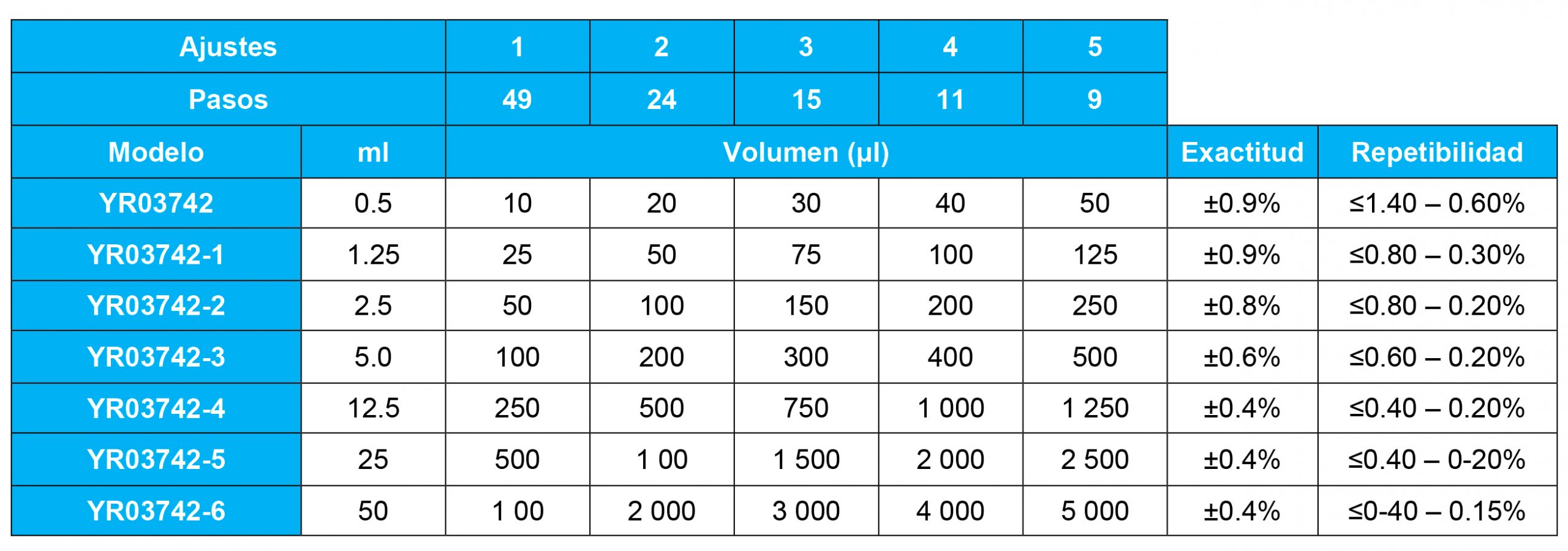 | Ajustes | | 1 | 2 | 3 | 4 | 5 | | |
|---|---|---|---|---|---|---|---|---|
| Pasos | | 49 | 24 | 15 | 11 | 9 | | |
| Modelo | ml | Volumen (µl) | | | | | Exactitud | Repetibilidad |
| YR03742 | 0.5 | 10 | 20 | 30 | 40 | 50 | ±0.9% | ≤1.40 – 0.60% |
| YR03742-1 | 1.25 | 25 | 50 | 75 | 100 | 125 | ±0.9% | ≤0.80 – 0.30% |
| YR03742-2 | 2.5 | 50 | 100 | 150 | 200 | 250 | ±0.8% | ≤0.80 – 0.20% |
| YR03742-3 | 5.0 | 100 | 200 | 300 | 400 | 500 | ±0.6% | ≤0.60 – 0.20% |
| YR03742-4 | 12.5 | 250 | 500 | 750 | 1 000 | 1 250 | ±0.4% | ≤0.40 – 0.20% |
| YR03742-5 | 25 | 500 | 1 00 | 1 500 | 2 000 | 2 500 | ±0.4% | ≤0.40 – 0-20% |
| YR03742-6 | 50 | 1 00 | 2 000 | 3 000 | 4 000 | 5 000 | ±0.4% | ≤0-40 – 0.15% |